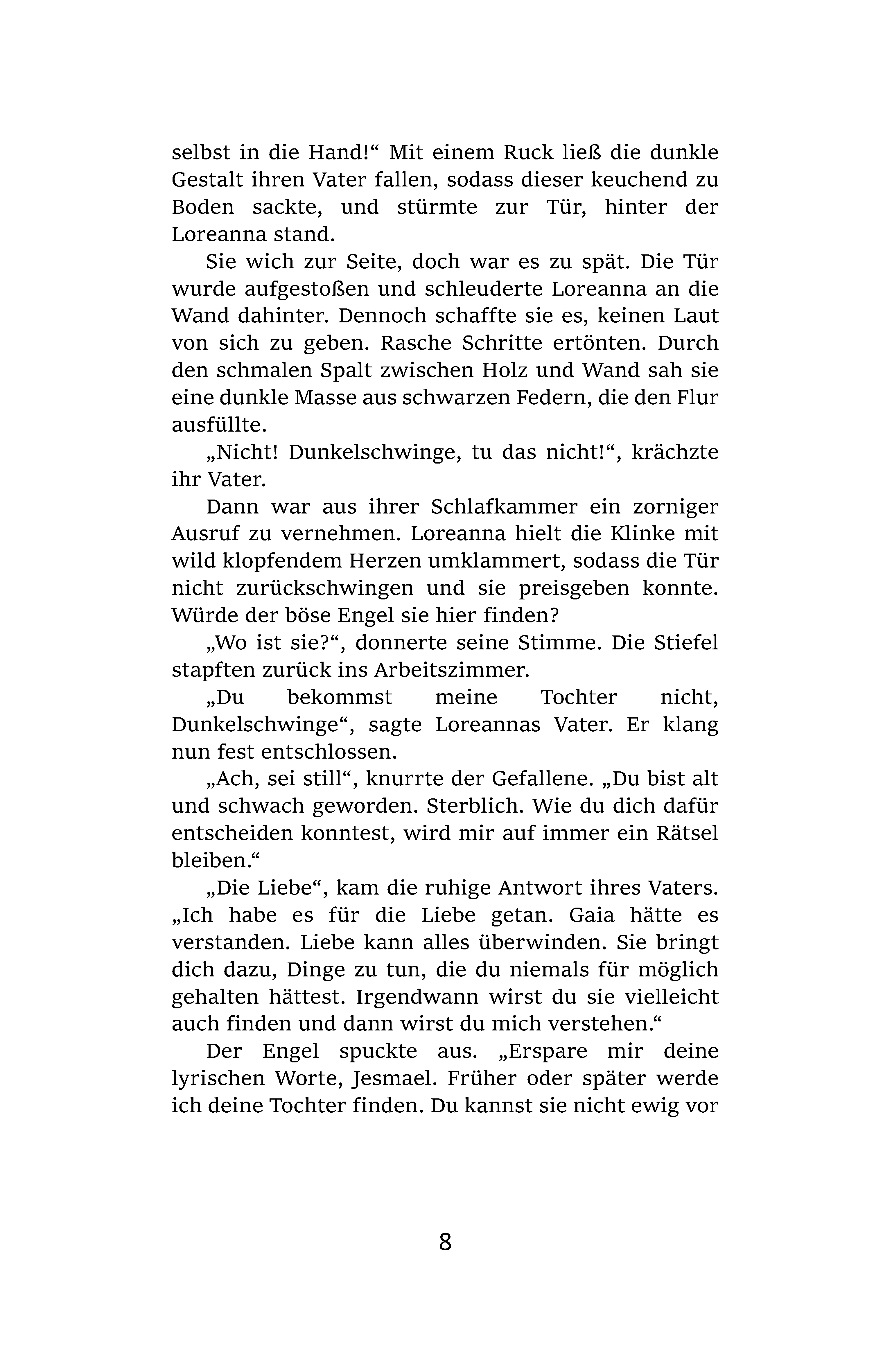 selbst in die Hand!“ Mit einem Ruck ließ die dunkle Gestalt ihren Vater fallen, sodass dieser keuchend zu Boden sackte, und stürmte zur Tür, hinter der Loreanna stand.

Sie wich zur Seite, doch war es zu spät. Die Tür wurde aufgestoßen und schleuderte Loreanna an die Wand dahinter. Dennoch schaffte sie es, keinen Laut von sich zu geben. Rasche Schritte ertönten. Durch den schmalen Spalt zwischen Holz und Wand sah sie eine dunkle Masse aus schwarzen Federn, die den Flur ausfüllte.

„Nicht! Dunkelschwinge, tu das nicht!“, krächzte ihr Vater.

Dann war aus ihrer Schlafkammer ein zorniger Ausruf zu vernehmen. Loreanna hielt die Klinke mit wild klopfendem Herzen umklammert, sodass die Tür nicht zurückschwingen und sie preisgeben konnte. Würde der böse Engel sie hier finden?

„Wo ist sie?“, donnerte seine Stimme. Die Stiefel stapften zurück ins Arbeitszimmer.

„Du bekommst meine Tochter nicht, Dunkelschwinge“, sagte Loreannas Vater. Er klang nun fest entschlossen.

„Ach, sei still“, knurrte der Gefallene. „Du bist alt und schwach geworden. Sterblich. Wie du dich dafür entscheiden konntest, wird mir auf immer ein Rätsel bleiben.“

„Die Liebe“, kam die ruhige Antwort ihres Vaters. „Ich habe es für die Liebe getan. Gaia hätte es verstanden. Liebe kann alles überwinden. Sie bringt dich dazu, Dinge zu tun, die du niemals für möglich gehalten hättest. Irgendwann wirst du sie vielleicht auch finden und dann wirst du mich verstehen.“

Der Engel spuckte aus. „Erspare mir deine lyrischen Worte, Jesmael. Früher oder später werde ich deine Tochter finden. Du kannst sie nicht ewig vor

8